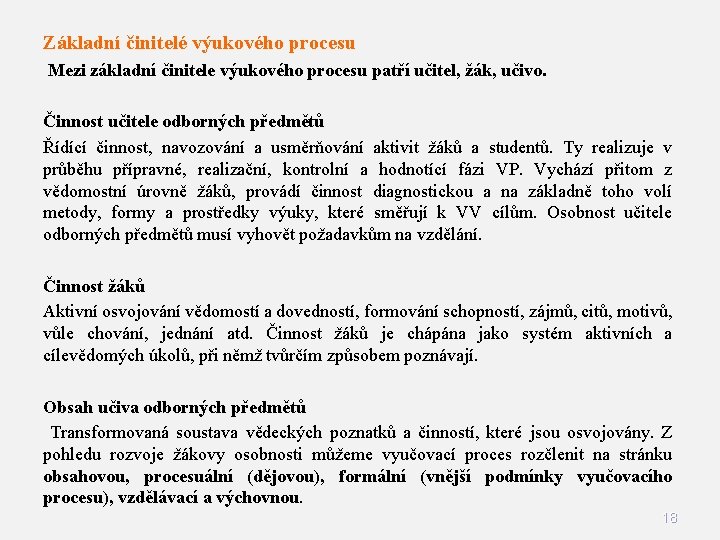 Základní činitelé výukového procesu

Mezi základní činitele výukového procesu patří učitel, žák, učivo.

Činnost učitele odborných předmětů

Řídící činnost, navozování a usměrňování aktivit žáků a studentů. Ty realizuje v průběhu přípravné, realizační, kontrolní a hodnotící fázi VP. Vychází přitom z vědomostní úrovně žáků, provádí činnost diagnostickou a na základně toho volí metody, formy a prostředky výuky, které směřují k VV cílům. Osobnost učitele odborných předmětů musí vyhovět požadavkům na vzdělání.

Činnost žáků

Aktivní osvojování vědomostí a dovedností, formování schopností, zájmů, citů, motivů, vůle chování, jednání atd. Činnost žáků je chápána jako systém aktivních a cílevědomých úkolů, při němž tvůrčím způsobem poznávají.

Obsah učiva odborných předmětů

Transformovaná soustava vědeckých poznatků a činností, které jsou osvojovány. Z pohledu rozvoje žákovy osobnosti můžeme vyučovací proces rozčlenit na stránku obsahovou, procesuální (dějovou), formální (vnější podmínky vyučovacího procesu), vzdělávací a výchovnou.

18